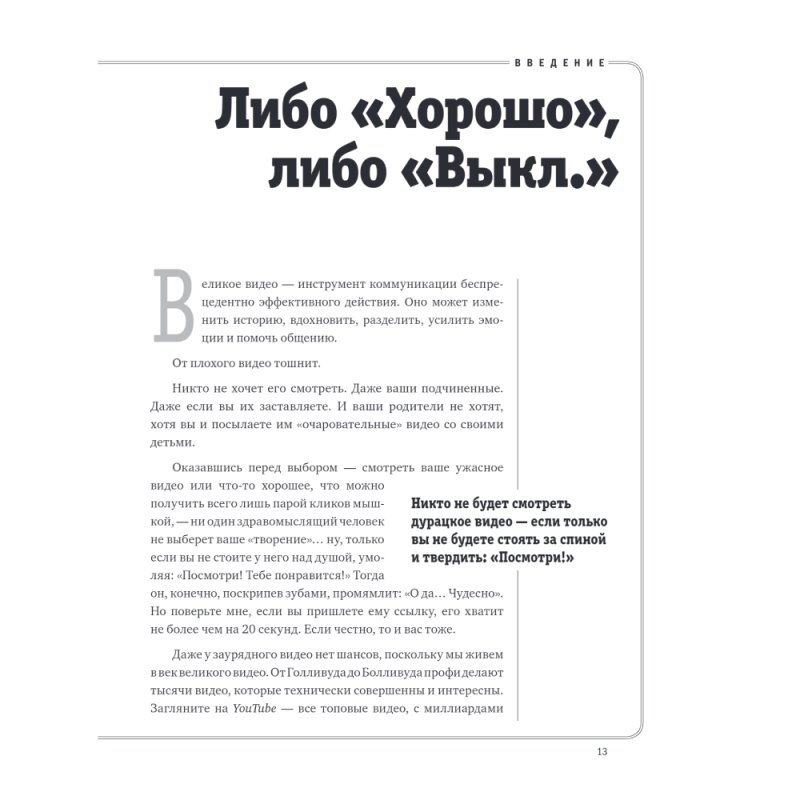 ВВЕДЕНИЕ

Либо «Хорошо», либо «Выкл.»

Великое видео — инструмент коммуникации беспрецедентно эффективного действия. Оно может изменить историю, вдохновить, разделить, усилить эмоции и помочь общению.

От плохого видео тошнит.

Никто не хочет его смотреть. Даже ваши подчиненные. Даже если вы их заставляете. И ваши родители не хотят, хотя вы и посылаете им «очаровательные» видео со своими детьми.

Оказавшись перед выбором — смотреть ваше ужасное видео или что-то хорошее, что можно получить всего лишь парой кликов мышкой, — ни один здравомыслящий человек не выберет ваше «творение»… ну, только если вы не стоите у него над душой, умоляя: «Посмотри! Тебе понравится!» Тогда он, конечно, поскрипев зубами, промямлит: «О да… Чудесно». Но поверьте мне, если вы пришлете ему ссылку, его хватит не более чем на 20 секунд. Если честно, то и вас тоже.

Никто не будет смотреть дурацкое видео — если только вы не будете стоять за спиной и твердить: «Посмотри!»

Даже у заурядного видео нет шансов, поскольку мы живем в век великого видео. От Голливуда до Болливуда профи делают тысячи видео, которые технически совершенны и интересны. Загляните на YouTube — все топовые видео, с миллиардами

13